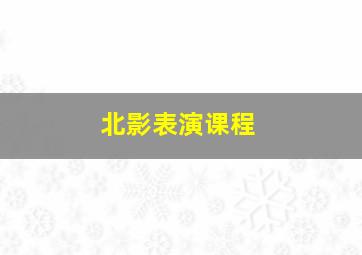 北影表演课程